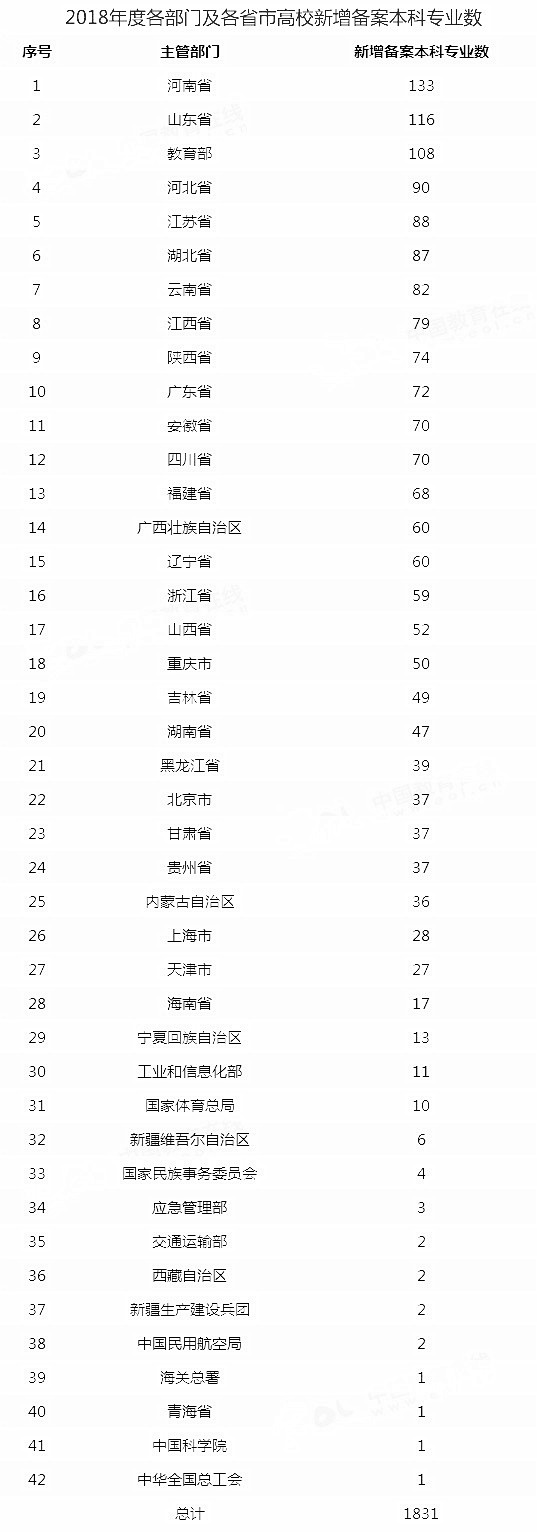 2018年度各部门及各省市高校新增备案本科专业数

| 序号 | 主管部门 | 新增备案本科专业数 |
|---|---|---|
| 1 | 河南省 | 133 |
| 2 | 山东省 | 116 |
| 3 | 教育部 | 108 |
| 4 | 河北省 | 90 |
| 5 | 江苏省 | 88 |
| 6 | 湖北省 | 87 |
| 7 | 云南省 | 82 |
| 8 | 江西省 | 79 |
| 9 | 陕西省 | 74 |
| 10 | 广东省 | 72 |
| 11 | 安徽省 | 70 |
| 12 | 四川省 | 70 |
| 13 | 福建省 | 68 |
| 14 | 广西壮族自治区 | 60 |
| 15 | 辽宁省 | 60 |
| 16 | 浙江省 | 59 |
| 17 | 山西省 | 52 |
| 18 | 重庆市 | 50 |
| 19 | 吉林省 | 49 |
| 20 | 湖南省 | 47 |
| 21 | 黑龙江省 | 39 |
| 22 | 北京市 | 37 |
| 23 | 甘肃省 | 37 |
| 24 | 贵州省 | 37 |
| 25 | 内蒙古自治区 | 36 |
| 26 | 上海市 | 28 |
| 27 | 天津市 | 27 |
| 28 | 海南省 | 17 |
| 29 | 宁夏回族自治区 | 13 |
| 30 | 工业和信息化部 | 11 |
| 31 | 国家体育总局 | 10 |
| 32 | 新疆维吾尔自治区 | 6 |
| 33 | 国家民族事务委员会 | 4 |
| 34 | 应急管理部 | 3 |
| 35 | 交通运输部 | 2 |
| 36 | 西藏自治区 | 2 |
| 37 | 新疆生产建设兵团 | 2 |
| 38 | 中国民用航空局 | 2 |
| 39 | 海关总署 | 1 |
| 40 | 青海省 | 1 |
| 41 | 中国科学院 | 1 |
| 42 | 中华全国总工会 | 1 |
|  | 总计 | 1831 |